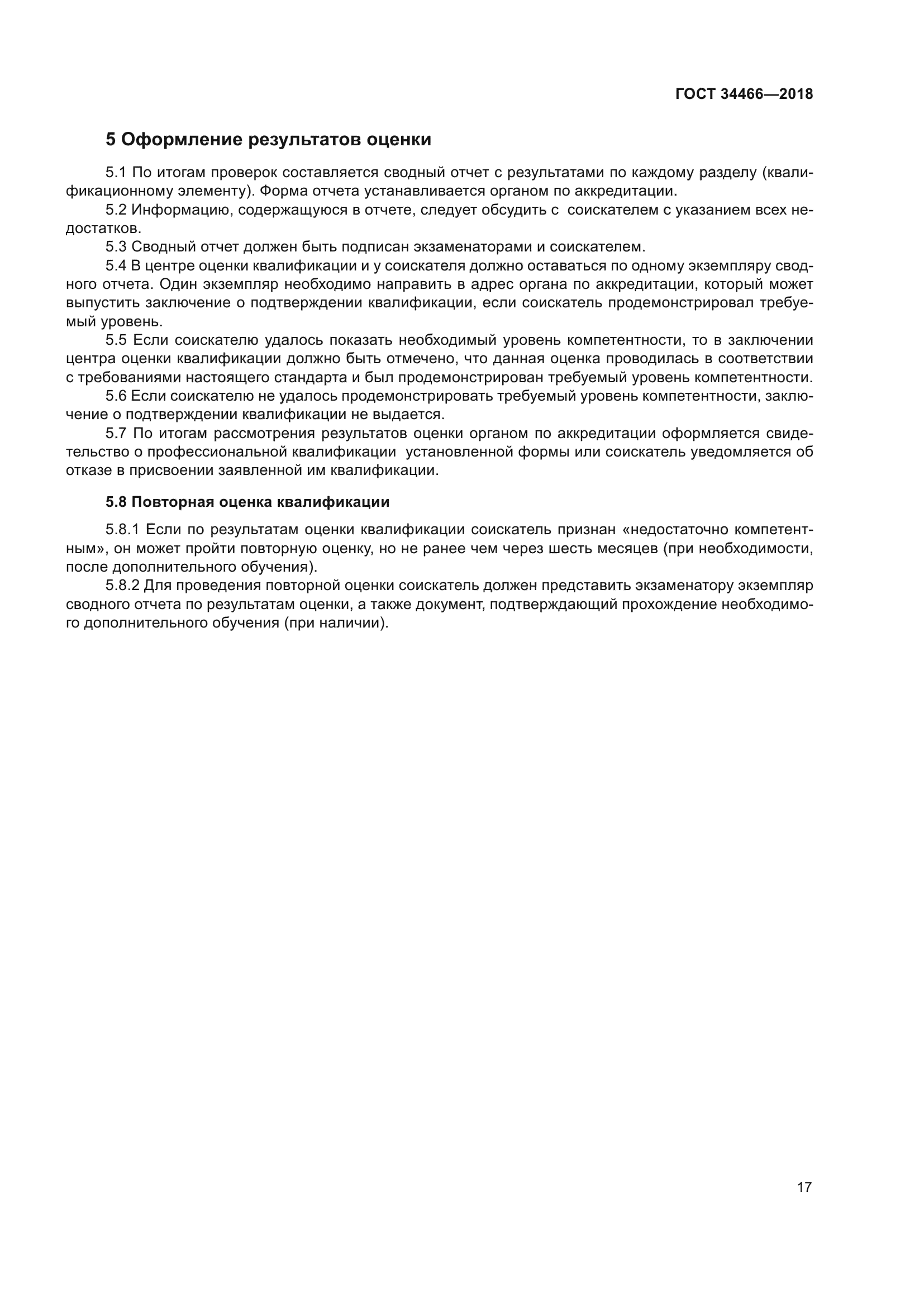 ГОСТ 34466—2018

5 Оформление результатов оценки

5.1 По итогам проверок составляется сводный отчет с результатами по каждому разделу (квалификационному элементу). Форма отчета устанавливается органом по аккредитации.

5.2 Информацию, содержащуюся в отчете, следует обсудить с соискателем с указанием всех недостатков.

5.3 Сводный отчет должен быть подписан экзаменаторами и соискателем.

5.4 В центре оценки квалификации и у соискателя должно оставаться по одному экземпляру сводного отчета. Один экземпляр необходимо направить в адрес органа по аккредитации, который может выпустить заключение о подтверждении квалификации, если соискатель продемонстрировал требуемый уровень.

5.5 Если соискателю удалось показать необходимый уровень компетентности, то в заключении центра оценки квалификации должно быть отмечено, что данная оценка проводилась в соответствии с требованиями настоящего стандарта и был продемонстрирован требуемый уровень компетентности.

5.6 Если соискателю не удалось продемонстрировать требуемый уровень компетентности, заключение о подтверждении квалификации не выдается.

5.7 По итогам рассмотрения результатов оценки органом по аккредитации оформляется свидетельство о профессиональной квалификации установленной формы или соискатель уведомляется об отказе в присвоении заявленной им квалификации.

5.8 Повторная оценка квалификации

5.8.1 Если по результатам оценки квалификации соискатель признан «недостаточно компетентным», он может пройти повторную оценку, но не ранее чем через шесть месяцев (при необходимости, после дополнительного обучения).

5.8.2 Для проведения повторной оценки соискатель должен представить экзаменатору экземпляр сводного отчета по результатам оценки, а также документ, подтверждающий прохождение необходимого дополнительного обучения (при наличии).

17